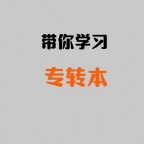 带你学习

专转本